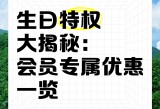 生日特权
大揭秘：
会员专属优惠
一览